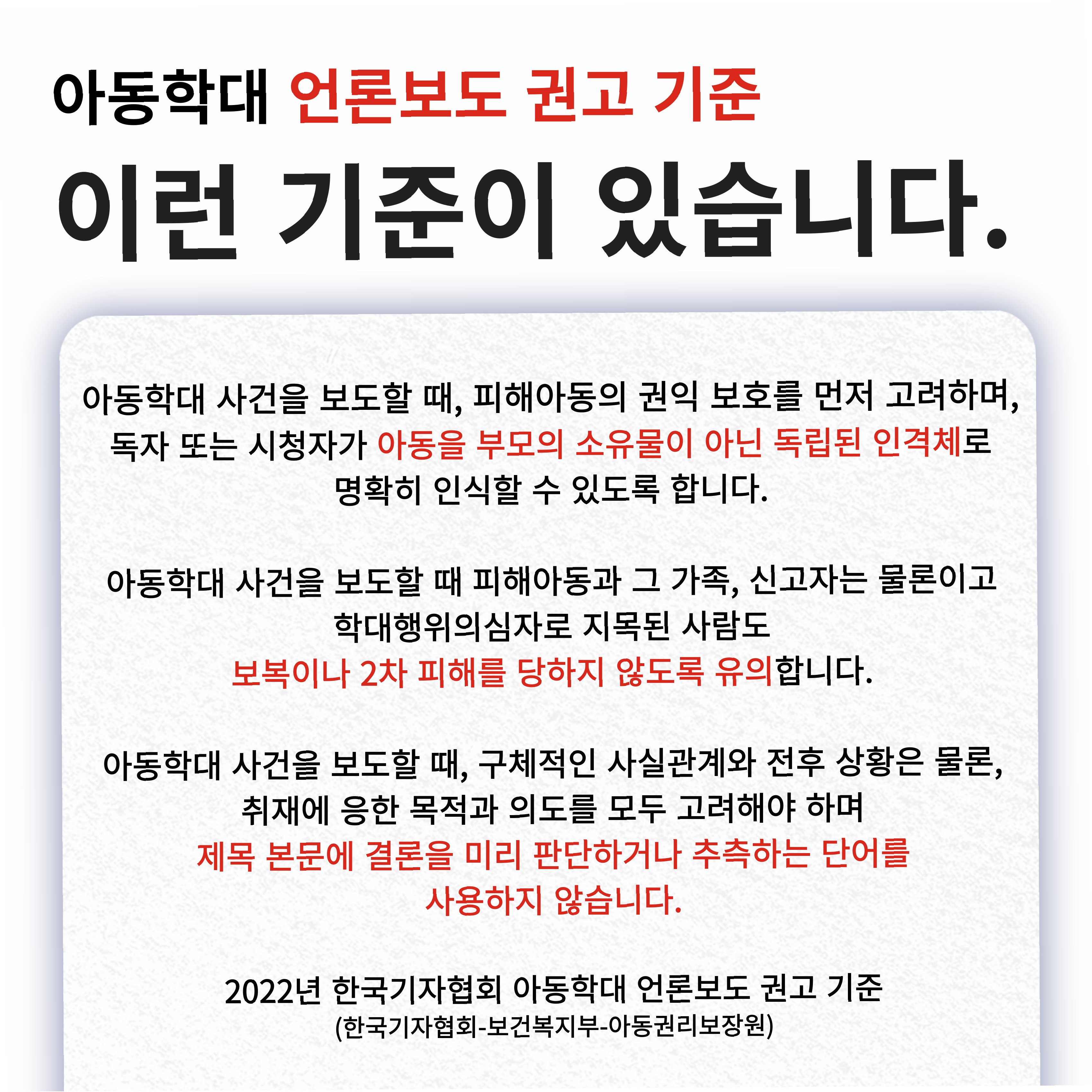 아동학대 언론보도 권고 기준

이런 기준이 있습니다.

아동학대 사건을 보도할 때, 피해아동의 권익 보호를 먼저 고려하며, 독자 또는 시청자가 아동을 부모의 소유물이 아닌 독립된 인격체로 명확히 인식할 수 있도록 합니다.

아동학대 사건을 보도할 때 피해아동과 그 가족, 신고자는 물론이고 학대행위의심자로 지목된 사람도 보복이나 2차 피해를 당하지 않도록 유의합니다.

아동학대 사건을 보도할 때, 구체적인 사실관계와 전후 상황은 물론, 취재에 응한 목적과 의도를 모두 고려해야 하며 제목 본문에 결론을 미리 판단하거나 추측하는 단어를 사용하지 않습니다.

2022년 한국기자협회 아동학대 언론보도 권고 기준
(한국기자협회-보건복지부-아동권리보장원)